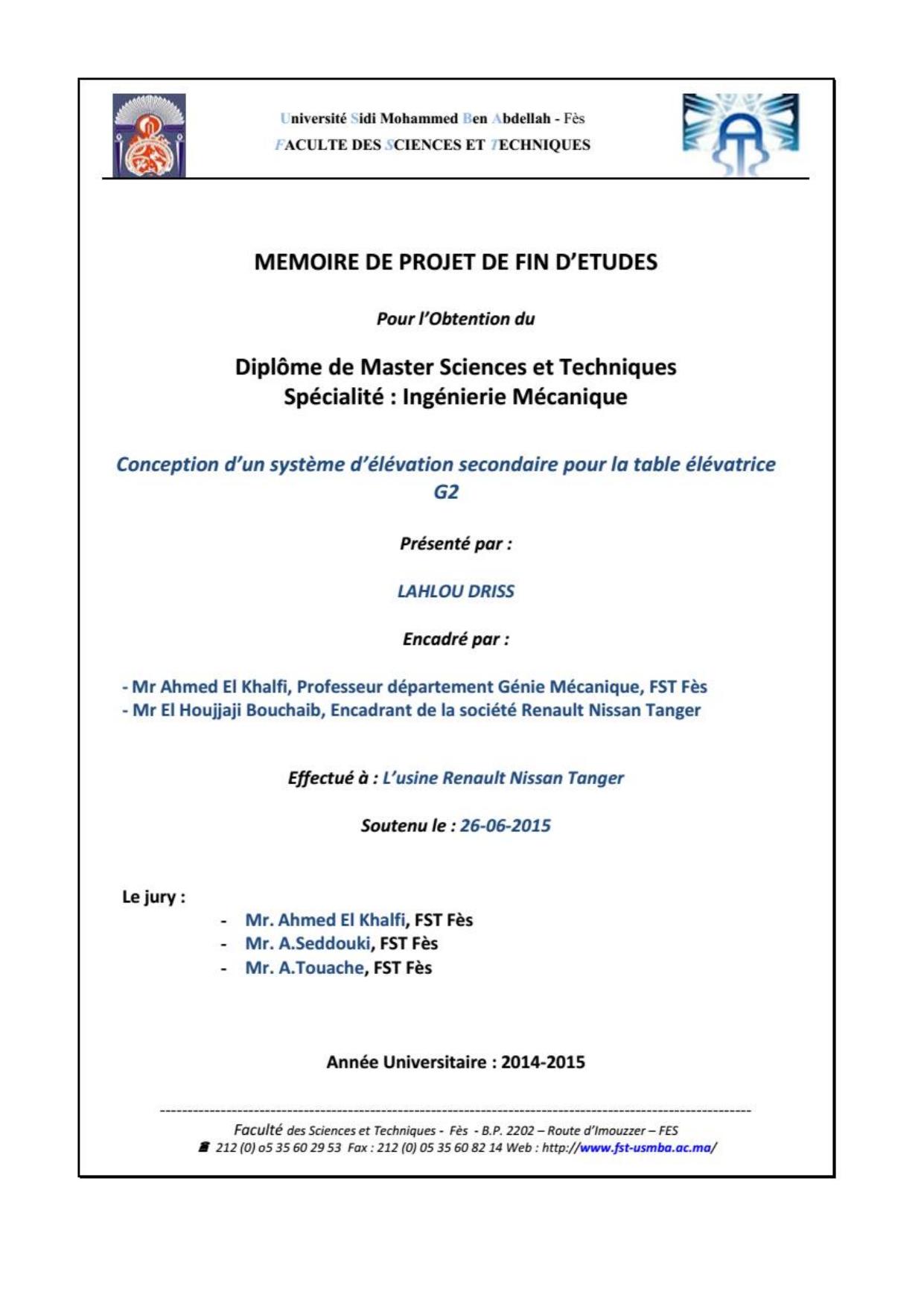 Université Sidi Mohammed Ben Abdellah - Fès
FACULTE DES SCIENCES ET TECHNIQUES

MEMOIRE DE PROJET DE FIN D'ETUDES

Pour l'Obtention du

Diplôme de Master Sciences et Techniques
Spécialité : Ingénierie Mécanique

Conception d'un système d'élévation secondaire pour la table élévatrice G2

Présenté par :

LAHLOU DRISS

Encadré par :

- Mr Ahmed El Khalfi, Professeur département Génie Mécanique, FST Fès
- Mr El Houjjaji Bouchaib, Encadrant de la société Renault Nissan Tanger

Effectué à : L'usine Renault Nissan Tanger

Soutenu le : 26-06-2015

Le jury :

- Mr. Ahmed El Khalfi, FST Fès
- Mr. A.Seddouki, FST Fès
- Mr. A.Touache, FST Fès

Année Universitaire : 2014-2015

Faculté des Sciences et Techniques - Fès - B.P. 2202 – Route d'Imouzzer – FES
212 (0) o5 35 60 29 53 Fax : 212 (0) 05 35 60 82 14 Web : http://www.fst-usmba.ac.ma/